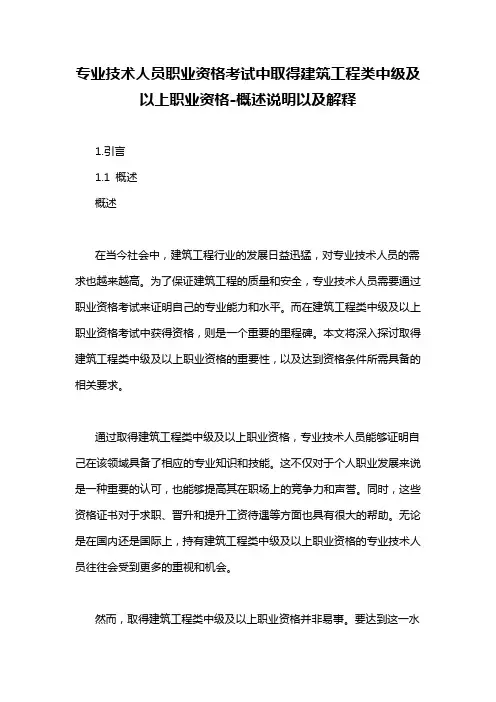 专业技术人员职业资格考试中取得建筑工程类中级及以上职业资格-概述说明以及解释

1.引言

1.1 概述

概述

在当今社会中，建筑工程行业的发展日益迅猛，对专业技术人员的需求也越来越高。为了保证建筑工程的质量和安全，专业技术人员需要通过职业资格考试来证明自己的专业能力和水平。而在建筑工程类中级及以上职业资格考试中获得资格，则是一个重要的里程碑。本文将深入探讨取得建筑工程类中级及以上职业资格的重要性，以及达到资格条件所需具备的相关要求。

通过取得建筑工程类中级及以上职业资格，专业技术人员能够证明自己在该领域具备了相应的专业知识和技能。这不仅对于个人职业发展来说是一种重要的认可，也能够提高其在职场上的竞争力和声誉。同时，这些资格证书对于求职、晋升和提升工资待遇等方面也具有很大的帮助。无论是在国内还是国际上，持有建筑工程类中级及以上职业资格的专业技术人员往往会受到更多的重视和机会。

然而，取得建筑工程类中级及以上职业资格并非易事。要达到这一水